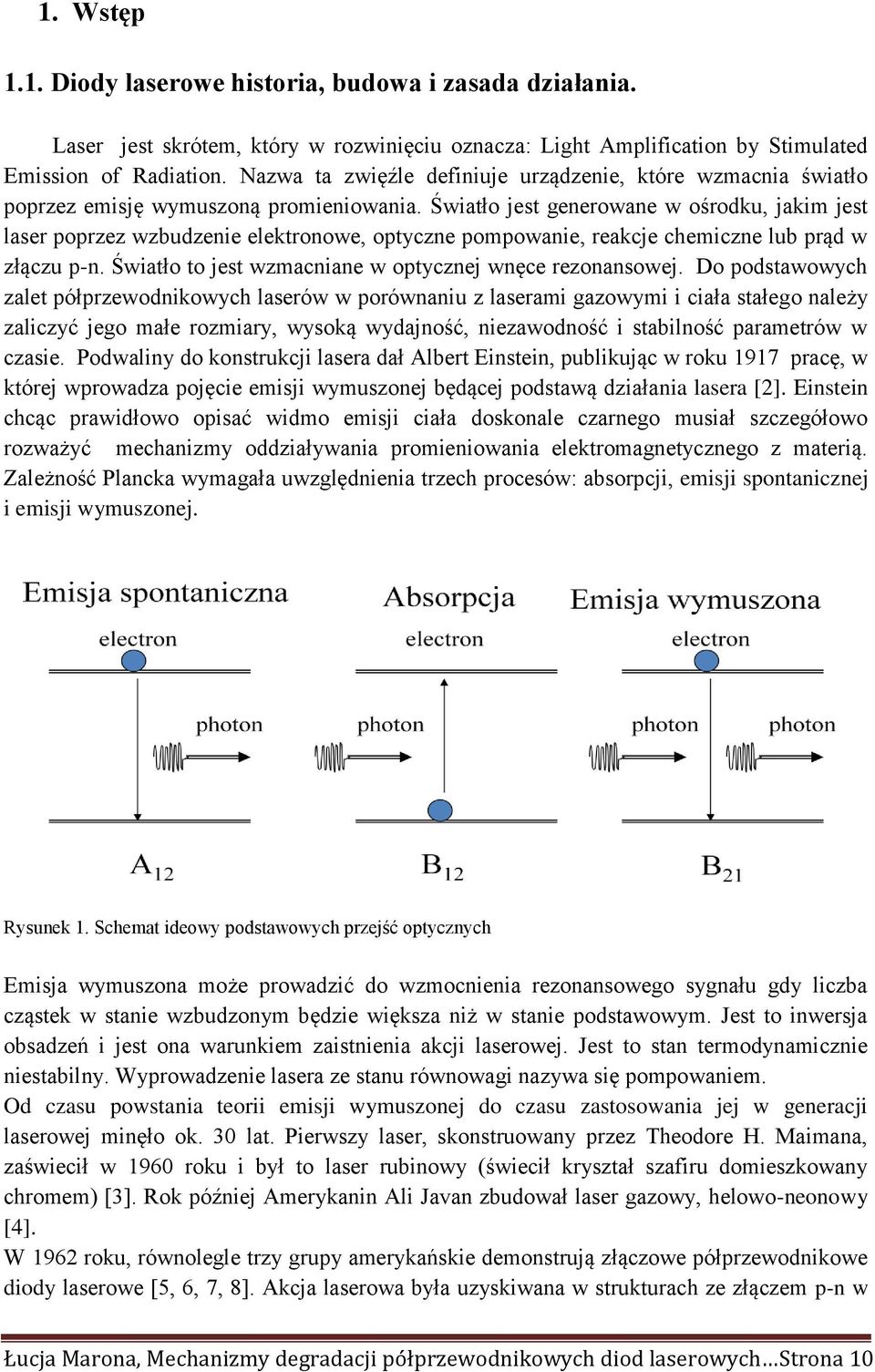 1. Wstęp

1.1. Diody laserowe historia, budowa i zasada działania.

Laser jest skrótem, który w rozwinięciu oznacza: Light Amplification by Stimulated Emission of Radiation. Nazwa ta zwięźle definiuje urządzenie, które wzmacnia światło poprzez emisję wymuszoną promieniowania. Światło jest generowane w ośrodku, jakim jest laser poprzez wzbudzenie elektronowe, optyczne pompowanie, reakcje chemiczne lub prąd w złączu p-n. Światło to jest wzmacniane w optycznej wnęce rezonansowej. Do podstawowych zalet półprzewodnikowych laserów w porównaniu z laserami gazowymi i ciała stałego należy zaliczyć jego małe rozmiary, wysoką wydajność, niezawodność i stabilność parametrów w czasie. Podwaliny do konstrukcji lasera dał Albert Einstein, publikując w roku 1917 pracę, w której wprowadza pojęcie emisji wymuszonej będącej podstawą działania lasera [2]. Einstein chcąc prawidłowo opisać widmo emisji ciała doskonale czarnego musiał szczegółowo rozważyć mechanizmy oddziaływania promieniowania elektromagnetycznego z materią. Zależność Plancka wymagała uwzględnienia trzech procesów: absorpcji, emisji spontanicznej i emisji wymuszonej.

Emisja spontaniczna
electron
photon
$A_{12}$

Absorpcja
electron
photon
$B_{12}$

Emisja wymuszona
electron
photon
photon
$B_{21}$

Rysunek 1. Schemat ideowy podstawowych przejść optycznych

Emisja wymuszona może prowadzić do wzmocnienia rezonansowego sygnału gdy liczba cząstek w stanie wzbudzonym będzie większa niż w stanie podstawowym. Jest to inwersja obsadzeń i jest ona warunkiem zaistnienia akcji laserowej. Jest to stan termodynamicznie niestabilny. Wyprowadzenie lasera ze stanu równowagi nazywa się pompowaniem.
Od czasu powstania teorii emisji wymuszonej do czasu zastosowania jej w generacji laserowej minęło ok. 30 lat. Pierwszy laser, skonstruowany przez Theodore H. Maimana, zaświecił w 1960 roku i był to laser rubinowy (świecił kryształ szafiru domieszkowany chromem) [3]. Rok później Amerykanin Ali Javan zbudował laser gazowy, helowo-neonowy [4].
W 1962 roku, równolegle trzy grupy amerykańskie demonstrują złączowe półprzewodnikowe diody laserowe [5, 6, 7, 8]. Akcja laserowa była uzyskiwana w strukturach ze złączem p-n w

Łucja Marona, Mechanizmy degradacji półprzewodnikowych diod laserowych…Strona 10